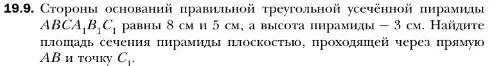 **19.9.** Стороны оснований правильной треугольной усечённой пирамиды $ABCA_1B_1C_1$ равны 8 см и 5 см, а высота пирамиды — 3 см. Найдите площадь сечения пирамиды плоскостью, проходящей через прямую $AB$ и точку $C_1$.